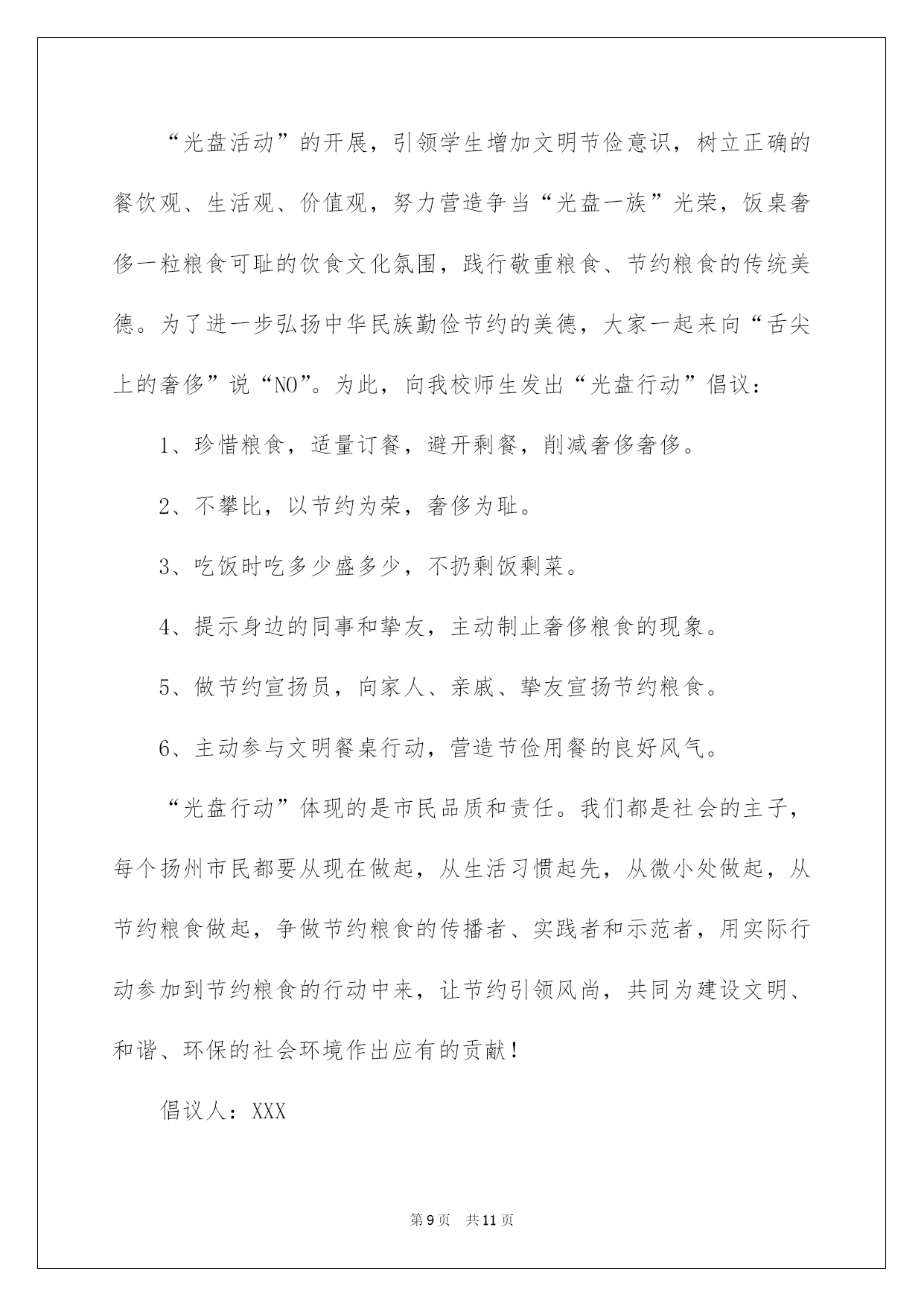 “光盘活动”的开展，引领学生增加文明节俭意识，树立正确的餐饮观、生活观、价值观，努力营造争当“光盘一族”光荣，饭桌奢侈一粒粮食可耻的饮食文化氛围，践行敬重粮食、节约粮食的传统美德。为了进一步弘扬中华民族勤俭节约的美德，大家一起来向“舌尖上的奢侈”说“NO”。为此，向我校师生发出“光盘行动”倡议：

1、珍惜粮食，适量订餐，避开剩餐，削减奢侈奢侈。

2、不攀比，以节约为荣，奢侈为耻。

3、吃饭时吃多少盛多少，不扔剩饭剩菜。

4、提示身边的同事和挚友，主动制止奢侈粮食的现象。

5、做节约宣扬员，向家人、亲戚、挚友宣扬节约粮食。

6、主动参与文明餐桌行动，营造节俭用餐的良好风气。

“光盘行动”体现的是市民品质和责任。我们都是社会的主子，每个扬州市民都要从现在做起，从生活习惯起先，从微小处做起，从节约粮食做起，争做节约粮食的传播者、实践者和示范者，用实际行动参加到节约粮食的行动中来，让节约引领风尚，共同为建设文明、和谐、环保的社会环境作出应有的贡献！

倡议人：XXX

第9页 共11页